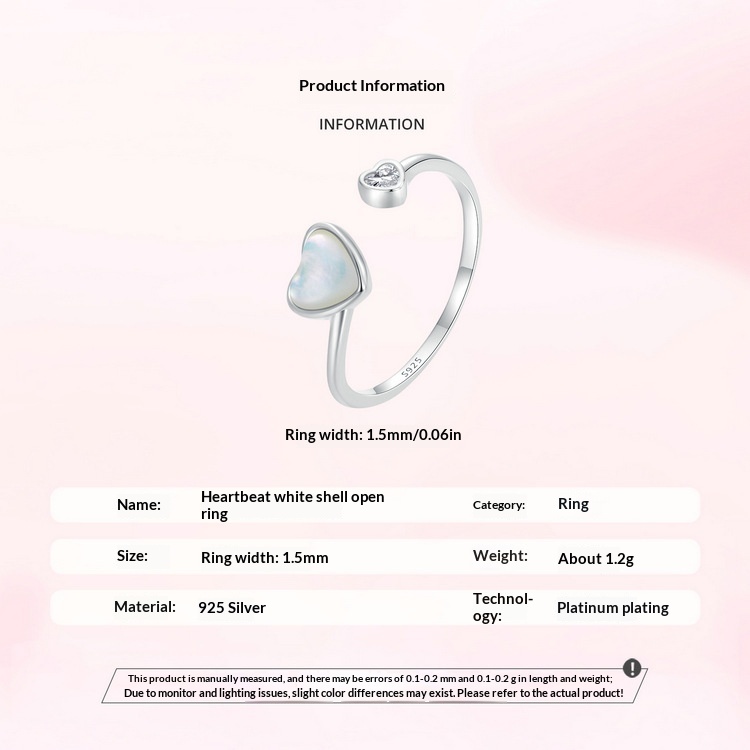 Product Information

INFORMATION

S925

Ring width: 1.5mm/0.06in

| Name: | Heartbeat white shell open ring | Category: | Ring |
|---|---|---|---|
| Size: | Ring width: 1.5mm | Weight: | About 1.2g |
| Material: | 925 Silver | Technology: | Platinum plating |

This product is manually measured, and there may be errors of 0.1-0.2 mm and 0.1-0.2 g in length and weight; Due to monitor and lighting issues, slight color differences may exist. Please refer to the actual product!